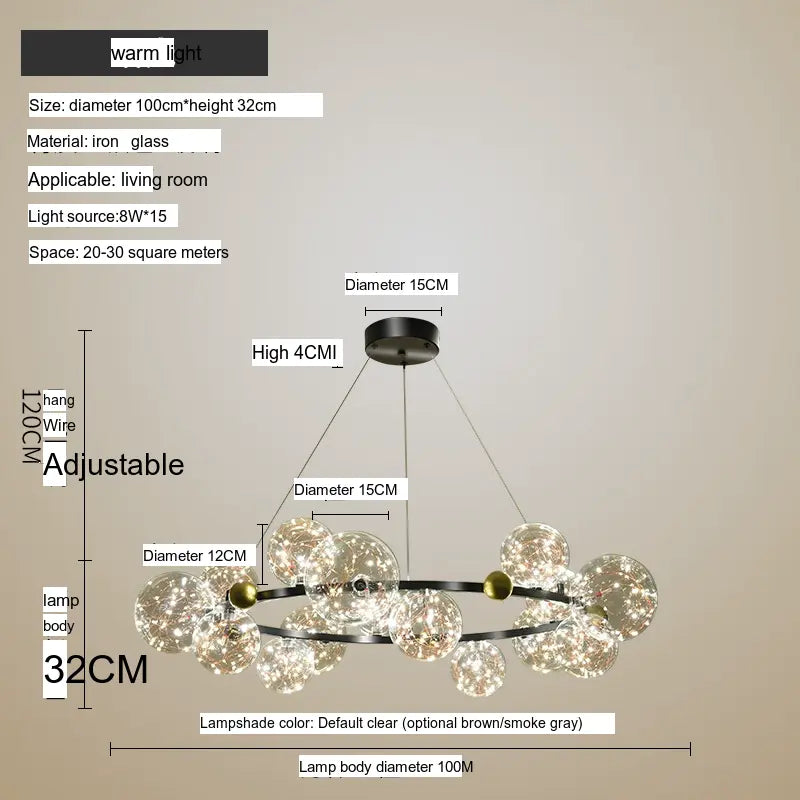 warm light

Size: diameter 100cm*height 32cm

Material: iron glass

Applicable: living room

Light source:8W*15

Space: 20-30 square meters

Diameter 15CM

High 4CMI

120CM

hang

Wire

Adjustable

Diameter 15CM

Diameter 12CM

lamp

body

32CM

Lampshade color: Default clear (optional brown/smoke gray)

Lamp body diameter 100M